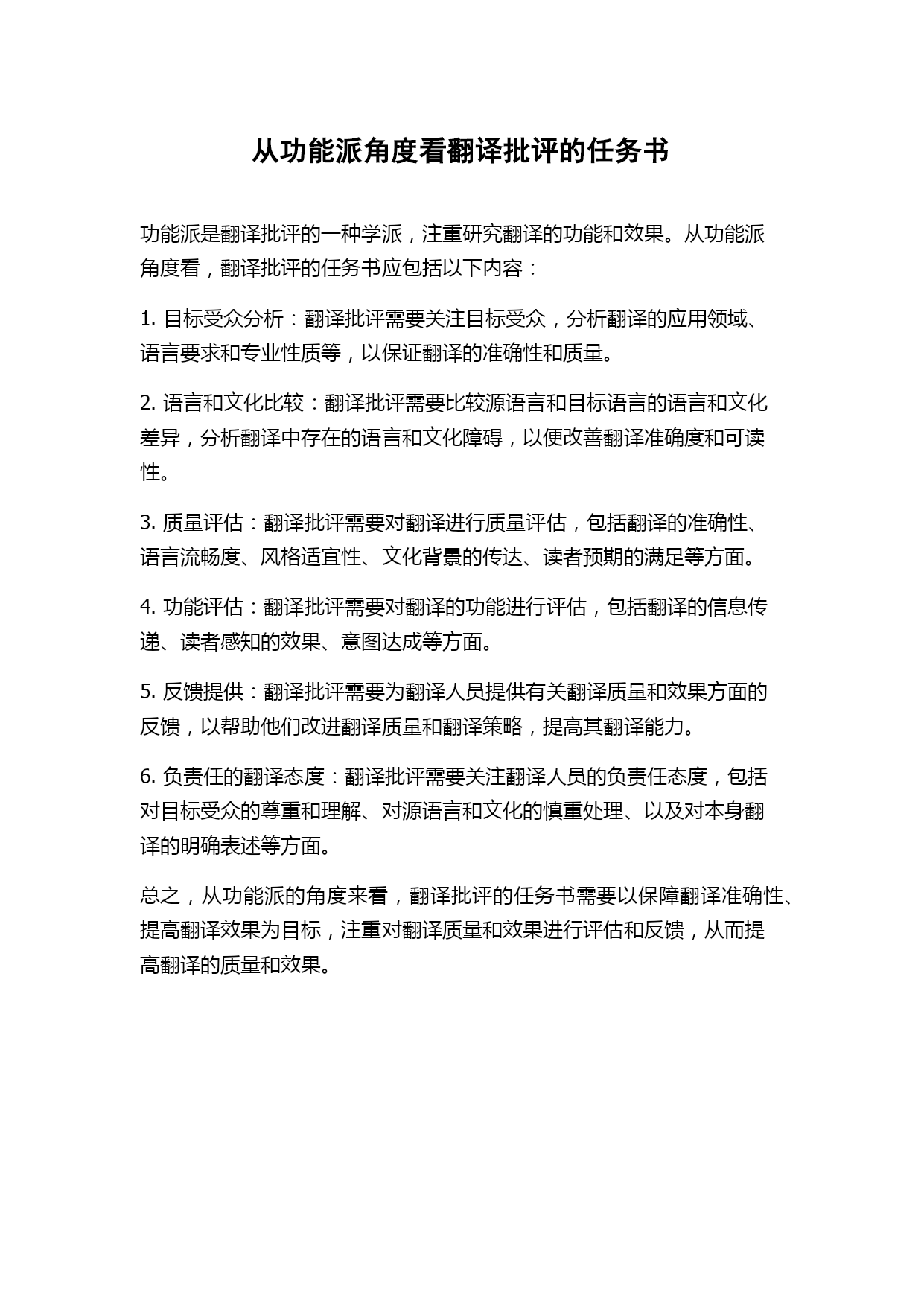 从功能派角度看翻译批评的任务书

功能派是翻译批评的一种学派，注重研究翻译的功能和效果。从功能派角度看，翻译批评的任务书应包括以下内容：

1. 目标受众分析：翻译批评需要关注目标受众，分析翻译的应用领域、语言要求和专业性质等，以保证翻译的准确性和质量。

2. 语言和文化比较：翻译批评需要比较源语言和目标语言的语言和文化差异，分析翻译中存在的语言和文化障碍，以便改善翻译准确度和可读性。

3. 质量评估：翻译批评需要对翻译进行质量评估，包括翻译的准确性、语言流畅度、风格适宜性、文化背景的传达、读者预期的满足等方面。

4. 功能评估：翻译批评需要对翻译的功能进行评估，包括翻译的信息传递、读者感知的效果、意图达成等方面。

5. 反馈提供：翻译批评需要为翻译人员提供有关翻译质量和效果方面的反馈，以帮助他们改进翻译质量和翻译策略，提高其翻译能力。

6. 负责任的翻译态度：翻译批评需要关注翻译人员的负责任态度，包括对目标受众的尊重和理解、对源语言和文化的慎重处理、以及对本身翻译的明确表述等方面。

总之，从功能派的角度来看，翻译批评的任务书需要以保障翻译准确性、提高翻译效果为目标，注重对翻译质量和效果进行评估和反馈，从而提高翻译的质量和效果。